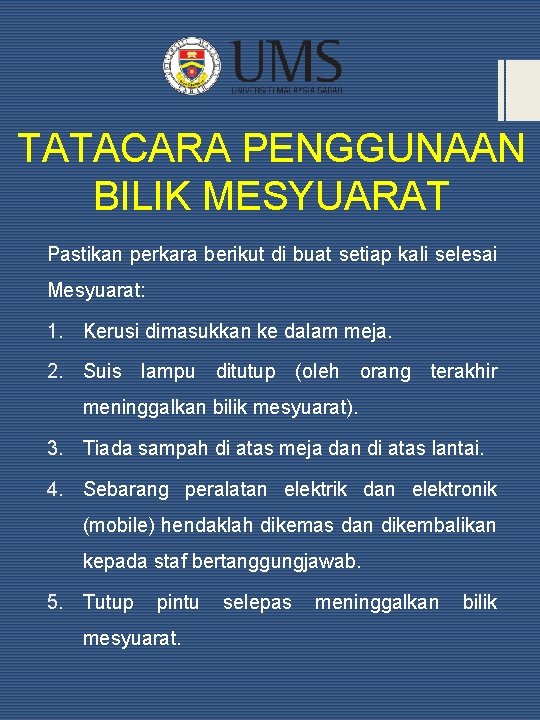 UMS
UNIVERSITI MALAYSIA SABAH

TATACARA PENGGUNAAN BILIK MESYUARAT

Pastikan perkara berikut di buat setiap kali selesai Mesyuarat:

1. Kerusi dimasukkan ke dalam meja.
2. Suis lampu ditutup (oleh orang terakhir meninggalkan bilik mesyuarat).
3. Tiada sampah di atas meja dan di atas lantai.
4. Sebarang peralatan elektrik dan elektronik (mobile) hendaklah dikemas dan dikembalikan kepada staf bertanggungjawab.
5. Tutup pintu selepas meninggalkan bilik mesyuarat.